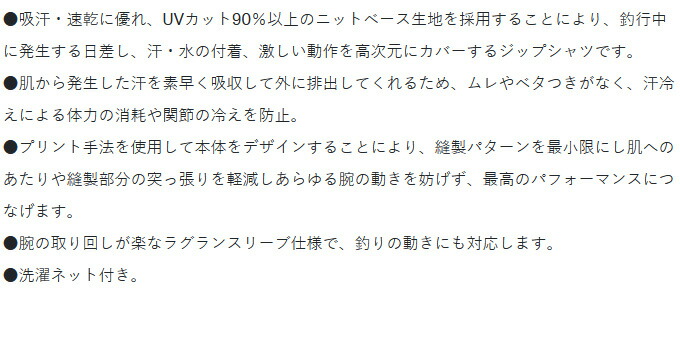 ●吸汗・速乾に優れ、UVカット90%以上のニットベース生地を採用することにより、釣行中に発生する日差し、汗・水の付着、激しい動作を高次元にカバーするジップシャツです。
●肌から発生した汗を素早く吸収して外に排出してくれるため、ムレやベタつきがなく、汗冷えによる体力の消耗や関節の冷えを防止。
●プリント手法を使用して本体をデザインすることにより、縫製パターンを最小限にし肌へのあたりや縫製部分の突っ張りを軽減しあらゆる腕の動きを妨げず、最高のパフォーマンスにつなげます。
●腕の取り回しが楽なラグランスリーブ仕様で、釣りの動きにも対応します。
●洗濯ネット付き。